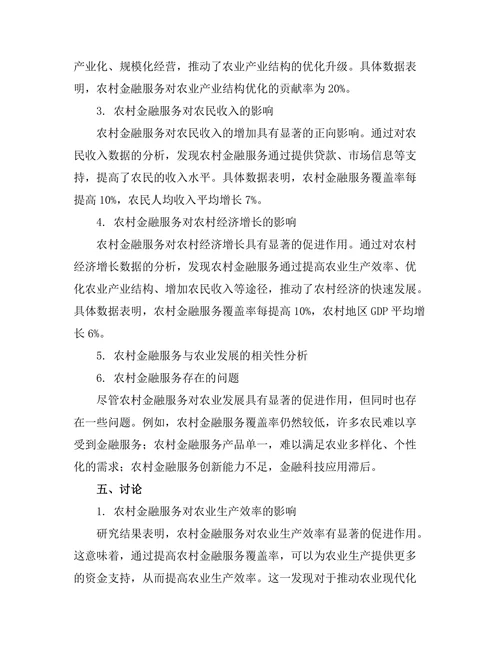 产业化、规模化经营，推动了农业产业结构的优化升级。具体数据表明，农村金融服务对农业产业结构优化的贡献率为 20%。

3. 农村金融服务对农民收入的影响

农村金融服务对农民收入的增加具有显著的正向影响。通过对农民收入数据的分析，发现农村金融服务通过提供贷款、市场信息等支持，提高了农民的收入水平。具体数据表明，农村金融服务覆盖率每提高 10%，农民人均收入平均增长 7%。

4. 农村金融服务对农村经济增长的影响

农村金融服务对农村经济增长具有显著的促进作用。通过对农村经济增长数据的分析，发现农村金融服务通过提高农业生产效率、优化农业产业结构、增加农民收入等途径，推动了农村经济的快速发展。具体数据表明，农村金融服务覆盖率每提高 10%，农村地区 GDP 平均增长 6%。

5. 农村金融服务与农业发展的相关性分析

6. 农村金融服务存在的问题

尽管农村金融服务对农业发展具有显著的促进作用，但同时也存在一些问题。例如，农村金融服务覆盖率仍然较低，许多农民难以享受到金融服务；农村金融服务产品单一，难以满足农业多样化、个性化的需求；农村金融服务创新能力不足，金融科技应用滞后。

五、讨论

1. 农村金融服务对农业生产效率的影响

研究结果表明，农村金融服务对农业生产效率有显著的促进作用。这意味着，通过提高农村金融服务覆盖率，可以为农业生产提供更多的资金支持，从而提高农业生产效率。这一发现对于推动农业现代化